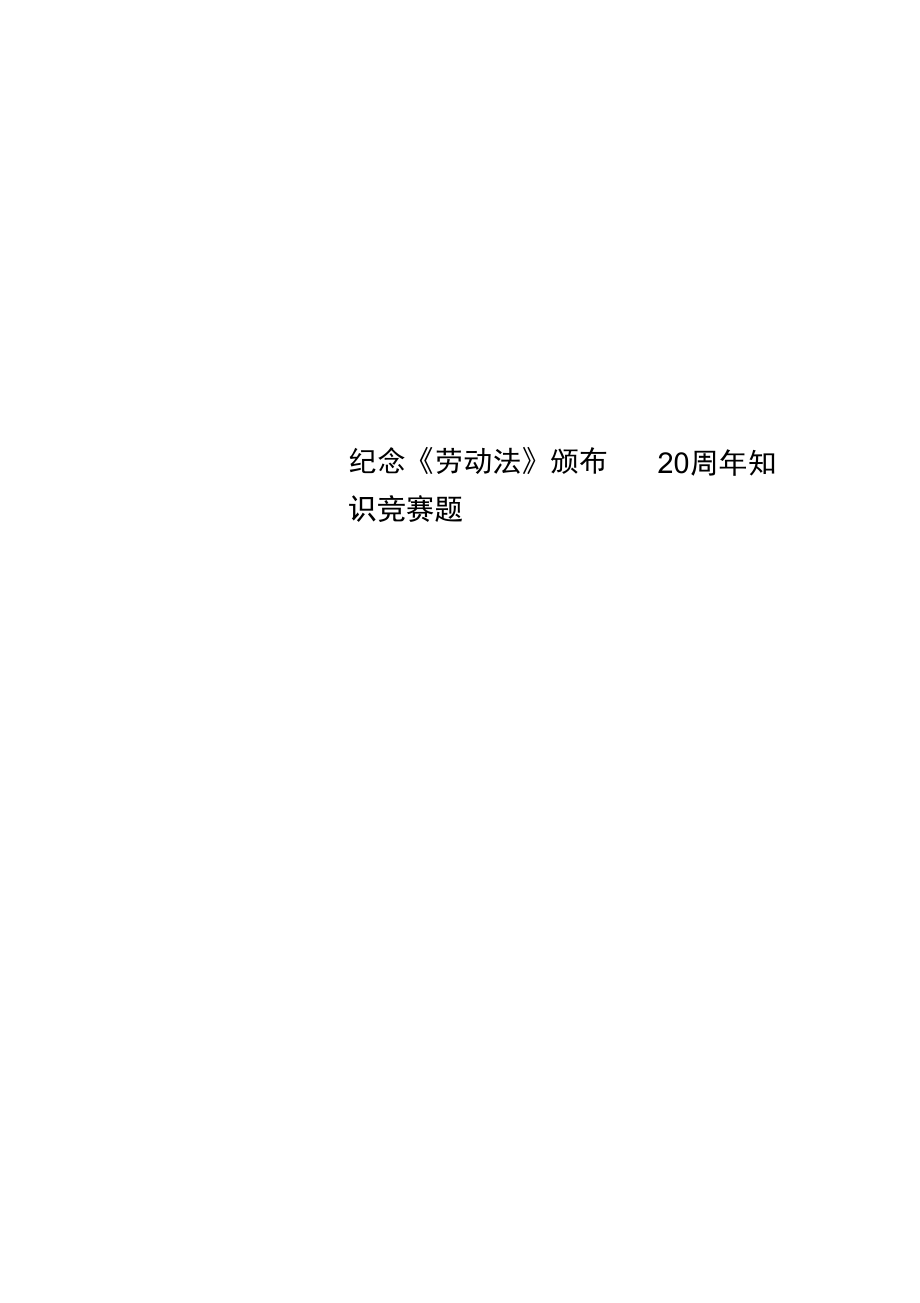 纪念《劳动法》颁布 20周年知识竞赛题